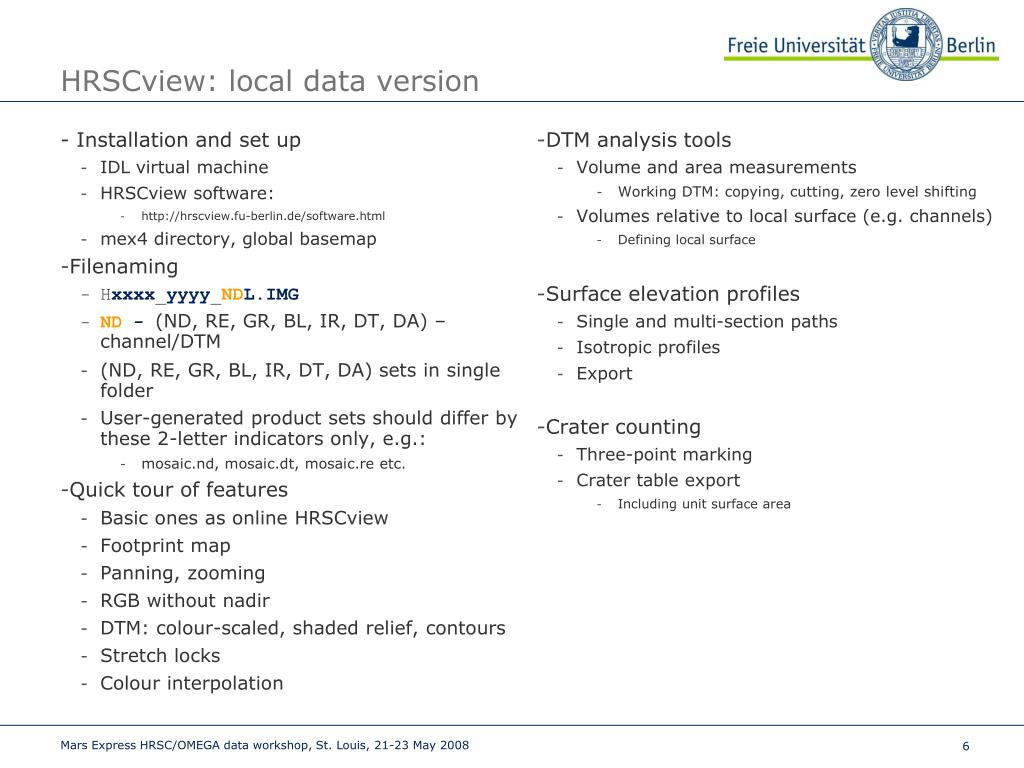 Freie Universität Berlin

HRSCview: local data version

- Installation and set up
- IDL virtual machine
- HRSCview software:
- http://hrscview.fu-berlin.de/software.html
- mex4 directory, global basemap

-Filenaming
– Hxxxx_yyyy_NDL.IMG
– ND – (ND, RE, GR, BL, IR, DT, DA) – channel/DTM
- (ND, RE, GR, BL, IR, DT, DA) sets in single folder
- User-generated product sets should differ by these 2-letter indicators only, e.g.:
- mosaic.nd, mosaic.dt, mosaic.re etc.

-Quick tour of features
- Basic ones as online HRSCview
- Footprint map
- Panning, zooming
- RGB without nadir
- DTM: colour-scaled, shaded relief, contours
- Stretch locks
- Colour interpolation

-DTM analysis tools
- Volume and area measurements
- Working DTM: copying, cutting, zero level shifting
- Volumes relative to local surface (e.g. channels)
- Defining local surface

-Surface elevation profiles
- Single and multi-section paths
- Isotropic profiles
- Export

-Crater counting
- Three-point marking
- Crater table export
- Including unit surface area

Mars Express HRSC/OMEGA data workshop, St. Louis, 21-23 May 2008

6